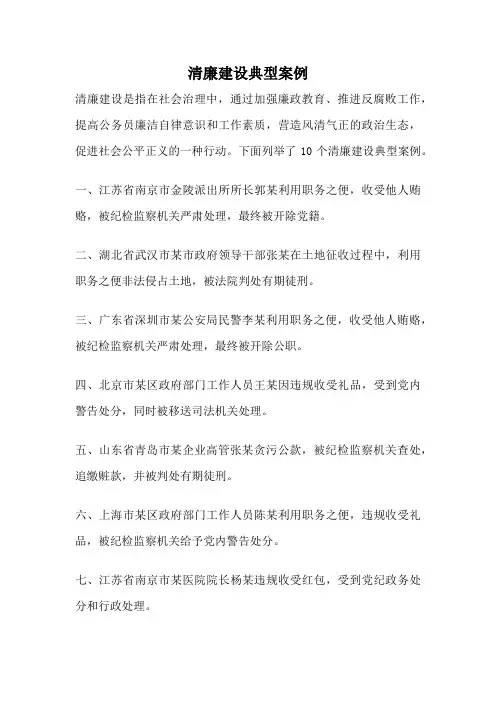 清廉建设典型案例

清廉建设是指在社会治理中，通过加强廉政教育、推进反腐败工作，提高公务员廉洁自律意识和工作素质，营造风清气正的政治生态，促进社会公平正义的一种行动。下面列举了 10 个清廉建设典型案例。

一、江苏省南京市金陵派出所所长郭某利用职务之便，收受他人贿赂，被纪检监察机关严肃处理，最终被开除党籍。

二、湖北省武汉市某市政府领导干部张某在土地征收过程中，利用职务之便非法侵占土地，被法院判处有期徒刑。

三、广东省深圳市某公安局民警李某利用职务之便，收受他人贿赂，被纪检监察机关严肃处理，最终被开除公职。

四、北京市某区政府部门工作人员王某因违规收受礼品，受到党内警告处分，同时被移送司法机关处理。

五、山东省青岛市某企业高管张某贪污公款，被纪检监察机关查处，追缴赃款，并被判处有期徒刑。

六、上海市某区政府部门工作人员陈某利用职务之便，违规收受礼品，被纪检监察机关给予党内警告处分。

七、江苏省南京市某医院院长杨某违规收受红包，受到党纪政务处分和行政处理。